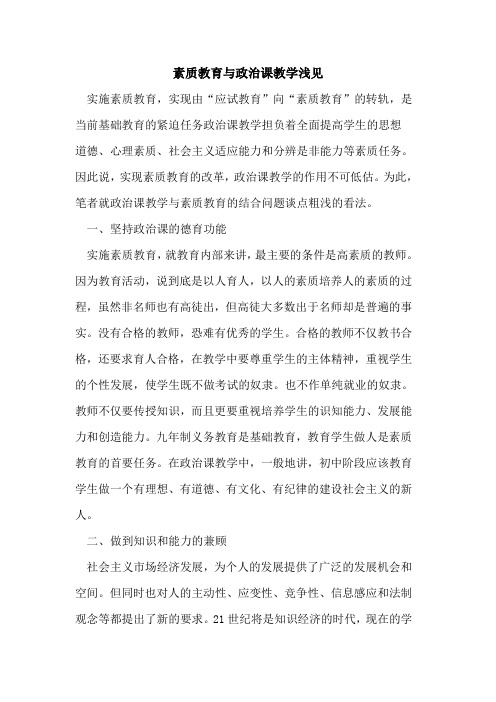 素质教育与政治课教学浅见

实施素质教育，实现由“应试教育”向“素质教育”的转轨，是当前基础教育的紧迫任务政治课教学担负着全面提高学生的思想道德、心理素质、社会主义适应能力和分辨是非能力等素质任务。因此说，实现素质教育的改革，政治课教学的作用不可低估。为此，笔者就政治课教学与素质教育的结合问题谈点粗浅的看法。

一、坚持政治课的德育功能

实施素质教育，就教育内部来讲，最主要的条件是高素质的教师。因为教育活动，说到底是以人育人，以人的素质培养人的素质的过程，虽然非名师也有高徒出，但高徒大多数出于名师却是普遍的事实。没有合格的教师，恐难有优秀的学生。合格的教师不仅教书合格，还要求育人合格，在教学中要尊重学生的主体精神，重视学生的个性发展，使学生既不做考试的奴隶。也不作单纯就业的奴隶。教师不仅要传授知识，而且更要重视培养学生的识知能力、发展能力和创造能力。九年制义务教育是基础教育，教育学生做人是素质教育的首要任务。在政治课教学中，一般地讲，初中阶段应该教育学生做一个有理想、有道德、有文化、有纪律的建设社会主义的新人。

二、做到知识和能力的兼顾

社会主义市场经济发展，为个人的发展提供了广泛的发展机会和空间。但同时也对人的主动性、应变性、竞争性、信息感应和法制观念等都提出了新的要求。21 世纪将是知识经济的时代，现在的学